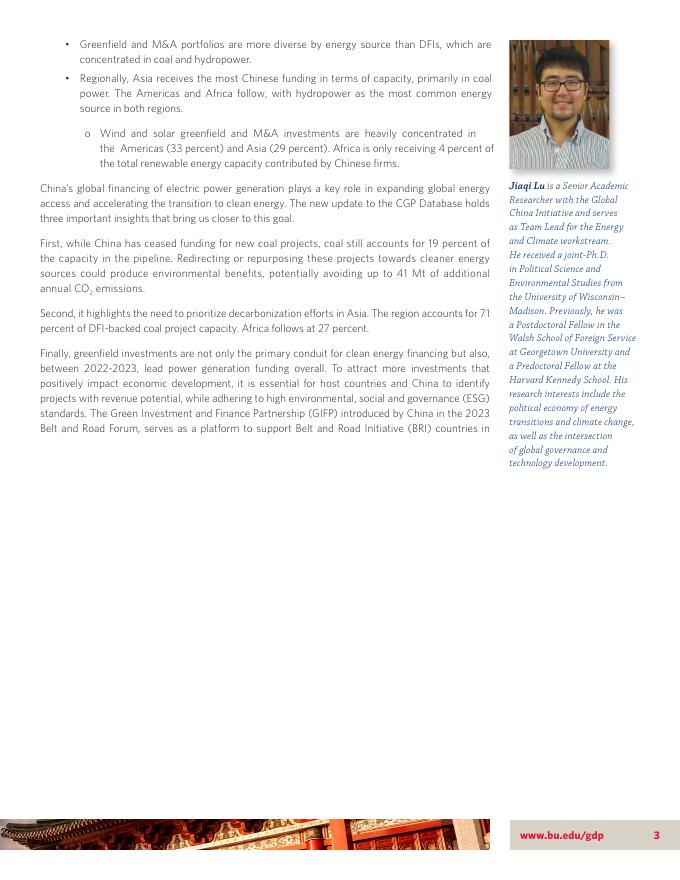 • Greenfield and M&A portfolios are more diverse by energy source than DFIs, which are concentrated in coal and hydropower.

• Regionally, Asia receives the most Chinese funding in terms of capacity, primarily in coal power. The Americas and Africa follow, with hydropower as the most common energy source in both regions.

o Wind and solar greenfield and M&A investments are heavily concentrated in the Americas (33 percent) and Asia (29 percent). Africa is only receiving 4 percent of the total renewable energy capacity contributed by Chinese firms.

China's global financing of electric power generation plays a key role in expanding global energy access and accelerating the transition to clean energy. The new update to the CGP Database holds three important insights that bring us closer to this goal.

First, while China has ceased funding for new coal projects, coal still accounts for 19 percent of the capacity in the pipeline. Redirecting or repurposing these projects towards cleaner energy sources could produce environmental benefits, potentially avoiding up to 41 Mt of additional annual $CO_2$ emissions.

Second, it highlights the need to prioritize decarbonization efforts in Asia. The region accounts for 71 percent of DFI-backed coal project capacity. Africa follows at 27 percent.

Finally, greenfield investments are not only the primary conduit for clean energy financing but also, between 2022-2023, lead power generation funding overall. To attract more investments that positively impact economic development, it is essential for host countries and China to identify projects with revenue potential, while adhering to high environmental, social and governance (ESG) standards. The Green Investment and Finance Partnership (GIFP) introduced by China in the 2023 Belt and Road Forum, serves as a platform to support Belt and Road Initiative (BRI) countries in

Jiaqi Lu is a Senior Academic Researcher with the Global China Initiative and serves as Team Lead for the Energy and Climate workstream. He received a joint-Ph.D. in Political Science and Environmental Studies from the University of Wisconsin–Madison. Previously, he was a Postdoctoral Fellow in the Walsh School of Foreign Service at Georgetown University and a Predoctoral Fellow at the Harvard Kennedy School. His research interests include the political economy of energy transitions and climate change, as well as the intersection of global governance and technology development.

www.bu.edu/gdp 3